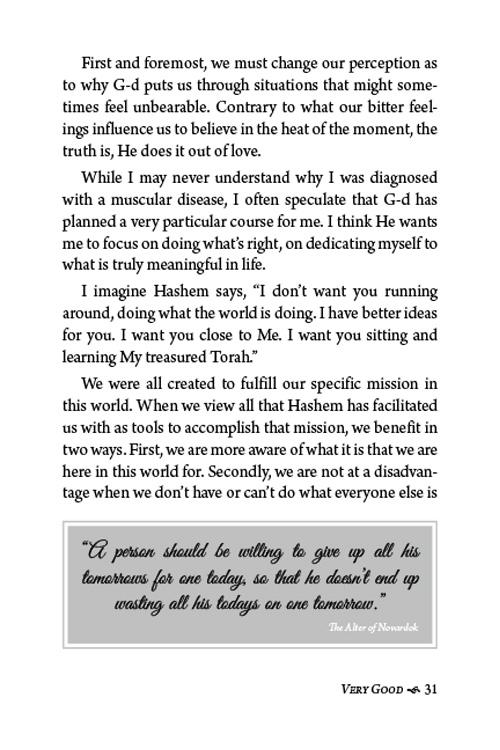 First and foremost, we must change our perception as to why G-d puts us through situations that might sometimes feel unbearable. Contrary to what our bitter feelings influence us to believe in the heat of the moment, the truth is, He does it out of love.

While I may never understand why I was diagnosed with a muscular disease, I often speculate that G-d has planned a very particular course for me. I think He wants me to focus on doing what's right, on dedicating myself to what is truly meaningful in life.

I imagine Hashem says, "I don't want you running around, doing what the world is doing. I have better ideas for you. I want you close to Me. I want you sitting and learning My treasured Torah."

We were all created to fulfill our specific mission in this world. When we view all that Hashem has facilitated us with as tools to accomplish that mission, we benefit in two ways. First, we are more aware of what it is that we are here in this world for. Secondly, we are not at a disadvantage when we don't have or can't do what everyone else is

"A person should be willing to give up all his tomorrows for one today, so that he doesn't end up wasting all his todays on one tomorrow."

The Alter of Novardok

VERY GOOD 31